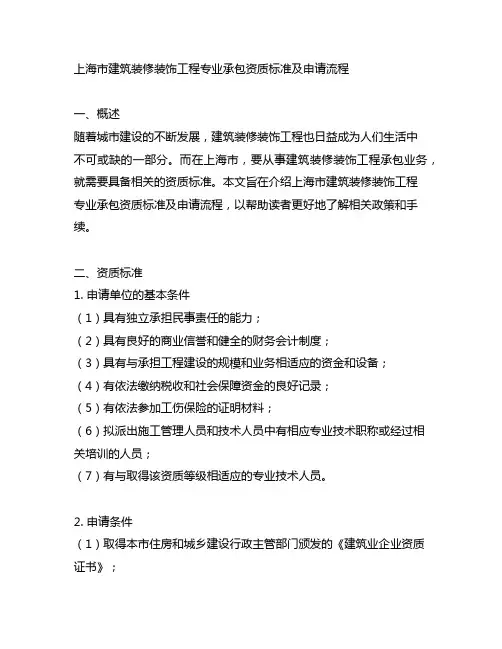 上海市建筑装修装饰工程专业承包资质标准及申请流程

一、概述
随着城市建设的不断发展，建筑装修装饰工程也日益成为人们生活中不可或缺的一部分。而在上海市，要从事建筑装修装饰工程承包业务，就需要具备相关的资质标准。本文旨在介绍上海市建筑装修装饰工程专业承包资质标准及申请流程，以帮助读者更好地了解相关政策和手续。

二、资质标准
1. 申请单位的基本条件
（1）具有独立承担民事责任的能力；
（2）具有良好的商业信誉和健全的财务会计制度；
（3）具有与承担工程建设的规模和业务相适应的资金和设备；
（4）有依法缴纳税收和社会保障资金的良好记录；
（5）有依法参加工伤保险的证明材料；
（6）拟派出施工管理人员和技术人员中有相应专业技术职称或经过相关培训的人员；
（7）有与取得该资质等级相适应的专业技术人员。

2. 申请条件
（1）取得本市住房和城乡建设行政主管部门颁发的《建筑业企业资质证书》；